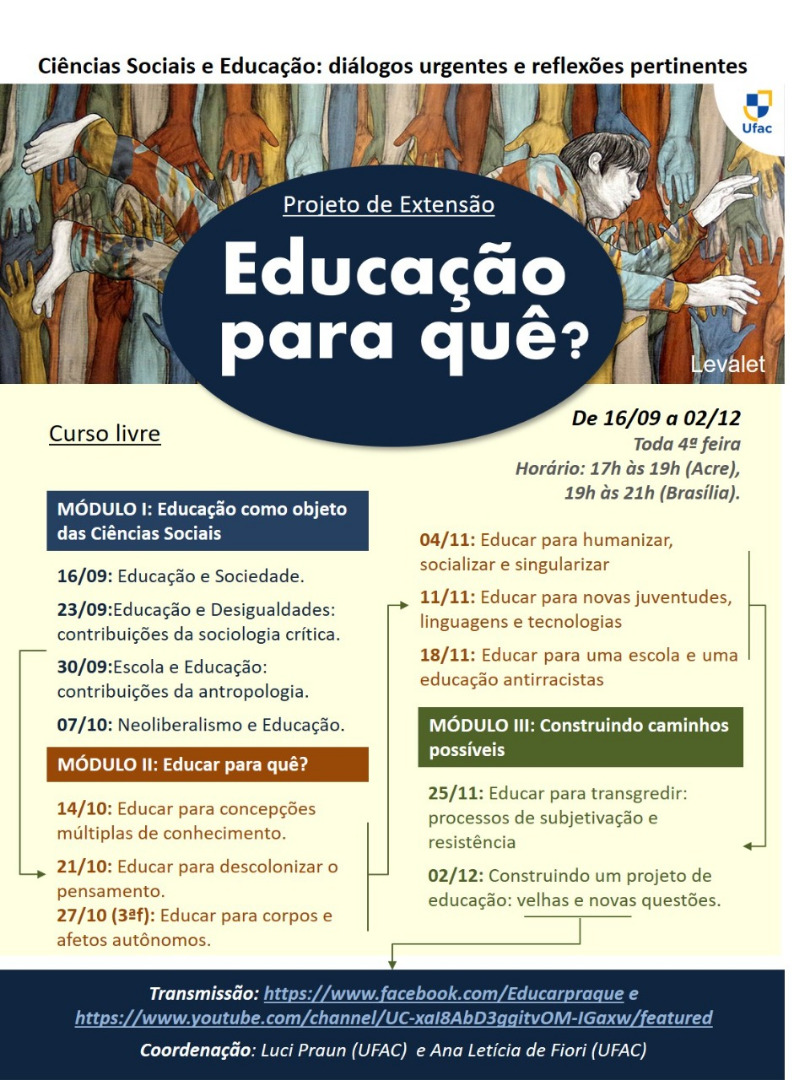 Ciências Sociais e Educação: diálogos urgentes e reflexões pertinentes

Ufac

Projeto de Extensão

Educação para quê?

Levalet

Curso livre

De 16/09 a 02/12
Toda 4ª feira
Horário: 17h às 19h (Acre),
19h às 21h (Brasília).

MÓDULO I: Educação como objeto das Ciências Sociais

16/09: Educação e Sociedade.

23/09:Educação e Desigualdades: contribuições da sociologia crítica.

30/09:Escola e Educação: contribuições da antropologia.

07/10: Neoliberalismo e Educação.

MÓDULO II: Educar para quê?

14/10: Educar para concepções múltiplas de conhecimento.

21/10: Educar para descolonizar o pensamento.
27/10 (3ªf): Educar para corpos e afetos autônomos.

04/11: Educar para humanizar, socializar e singularizar

11/11: Educar para novas juventudes, linguagens e tecnologias

18/11: Educar para uma escola e uma educação antirracistas

MÓDULO III: Construindo caminhos possíveis

25/11: Educar para transgredir: processos de subjetivação e resistência

02/12: Construindo um projeto de educação: velhas e novas questões.

Transmissão: https://www.facebook.com/Educarpraque e
https://www.youtube.com/channel/UC-xaI8AbD3ggitvOM-IGaxw/featured

Coordenação: Luci Praun (UFAC) e Ana Letícia de Fiori (UFAC)